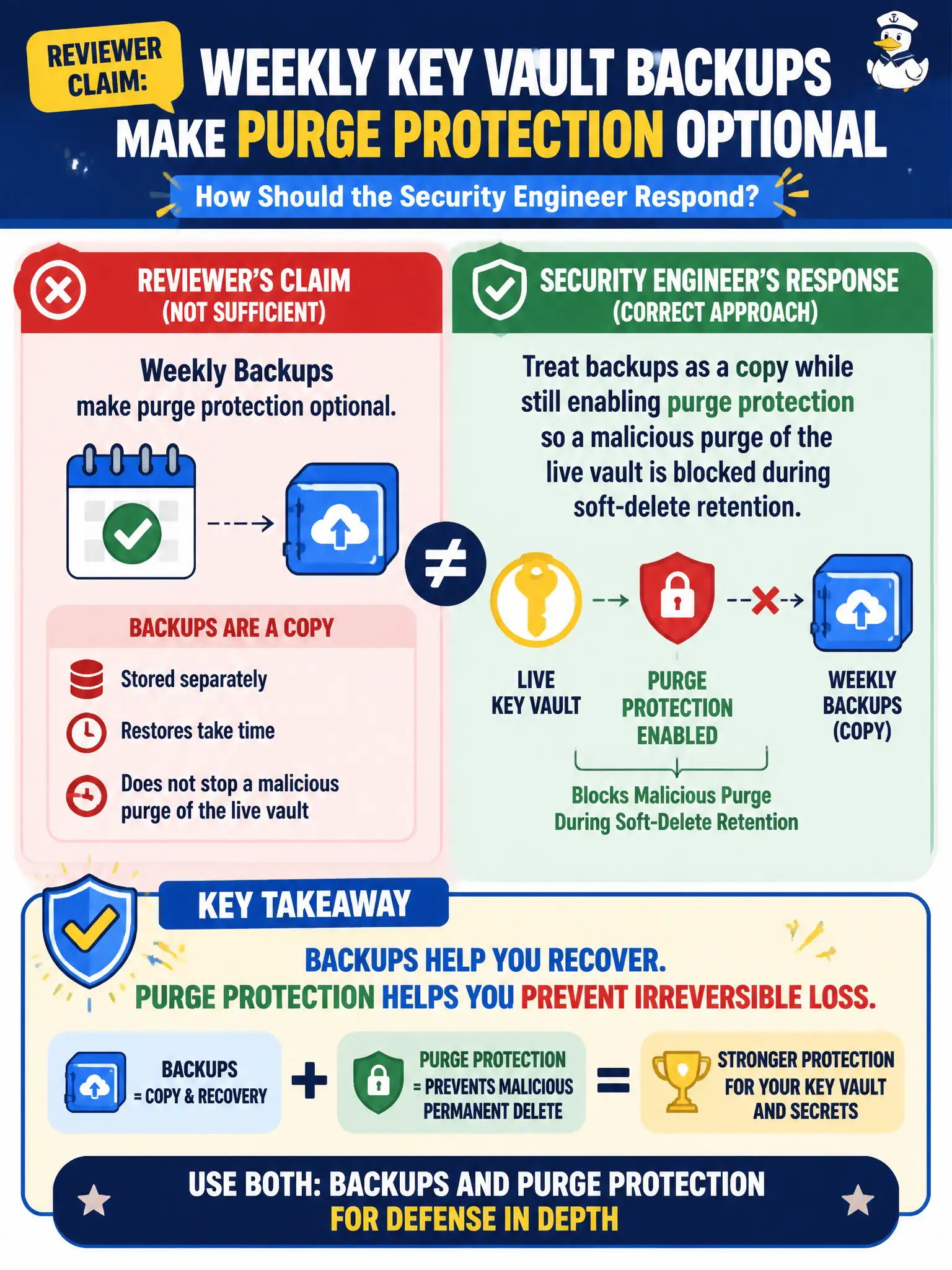 REVIEWER CLAIM:

WEEKLY KEY VAULT BACKUPS MAKE PURGE PROTECTION OPTIONAL

How Should the Security Engineer Respond?

REVIEWER'S CLAIM (NOT SUFFICIENT)

Weekly Backups make purge protection optional.

BACKUPS ARE A COPY

Stored separately

Restores take time

Does not stop a malicious purge of the live vault

$\neq$

SECURITY ENGINEER'S RESPONSE (CORRECT APPROACH)

Treat backups as a copy while still enabling purge protection so a malicious purge of the live vault is blocked during soft-delete retention.

LIVE KEY VAULT

PURGE PROTECTION ENABLED

WEEKLY BACKUPS (COPY)

Blocks Malicious Purge During Soft-Delete Retention

KEY TAKEAWAY

BACKUPS HELP YOU RECOVER.

PURGE PROTECTION HELPS YOU PREVENT IRREVERSIBLE LOSS.

BACKUPS = COPY & RECOVERY

+

PURGE PROTECTION = PREVENTS MALICIOUS PERMANENT DELETE

=

STRONGER PROTECTION FOR YOUR KEY VAULT AND SECRETS

USE BOTH: BACKUPS AND PURGE PROTECTION FOR DEFENSE IN DEPTH